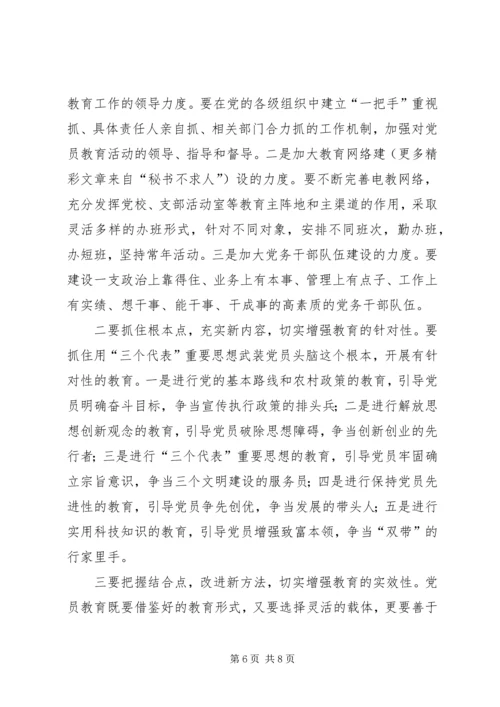 教育工作的领导力度。要在党的各级组织中建立“一把手”重视抓、具体责任人亲自抓、相关部门合力抓的工作机制，加强对党员教育活动的领导、指导和督导。二是加大教育网络建（更多精彩文章来自“秘书不求人”）设的力度。要不断完善电教网络，充分发挥党校、支部活动室等教育主阵地和主渠道的作用，采取灵活多样的办班形式，针对不同对象，安排不同班次，勤办班，办短班，坚持常年活动。三是加大党务干部队伍建设的力度。要建设一支政治上靠得住、业务上有本事、管理上有点子、工作上有实绩、想干事、能干事、干成事的高素质的党务干部队伍。

二要抓住根本点，充实新内容，切实增强教育的针对性。要抓住用“三个代表”重要思想武装党员头脑这个根本，开展有针对性的教育。一是进行党的基本路线和农村政策的教育，引导党员明确奋斗目标，争当宣传执行政策的排头兵；二是进行解放思想创新观念的教育，引导党员破除思想障碍，争当创新创业的先行者；三是进行“三个代表”重要思想的教育，引导党员牢固确立宗旨意识，争当三个文明建设的服务员；四是进行保持党员先进性的教育，引导党员争先创优，争当发展的带头人；五是进行实用科技知识的教育，引导党员增强致富本领，争当“双带”的行家里手。

三要把握结合点，改进新方法，切实增强教育的实效性。党员教育既要借鉴好的教育形式，又要选择灵活的载体，更要善于

第6页 共8页